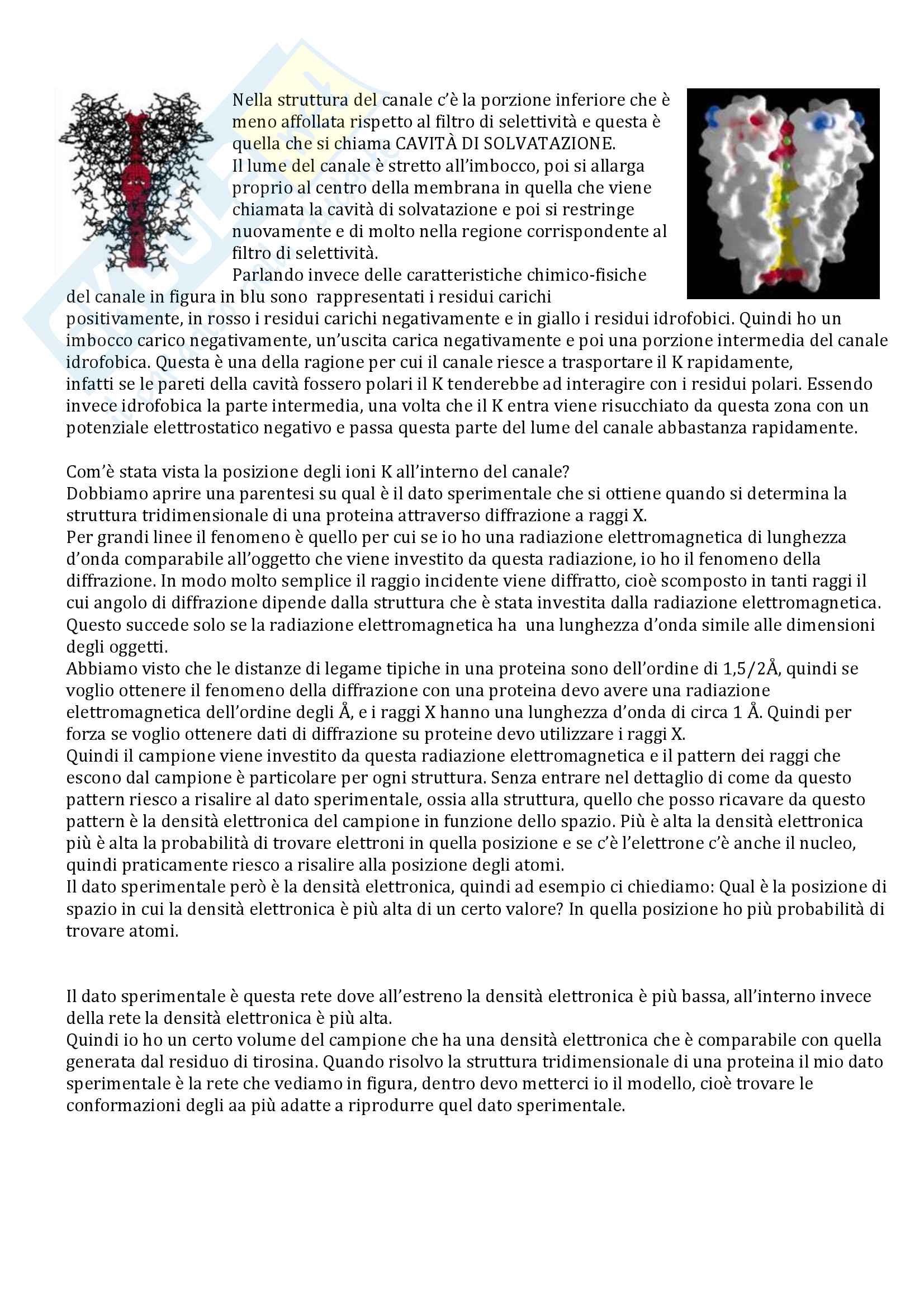 Nella struttura del canale c'è la porzione inferiore che è meno affollata rispetto al filtro di selettività e questa è quella che si chiama CAVITÀ DI SOLVATAZIONE.
Il lume del canale è stretto all'imbocco, poi si allarga proprio al centro della membrana in quella che viene chiamata la cavità di solvatazione e poi si restringe nuovamente e di molto nella regione corrispondente al filtro di selettività.
Parlando invece delle caratteristiche chimico-fisiche del canale in figura in blu sono rappresentati i residui carichi positivamente, in rosso i residui carichi negativamente e in giallo i residui idrofobici. Quindi ho un imbocco carico negativamente, un'uscita carica negativamente e poi una porzione intermedia del canale idrofobica. Questa è una della ragione per cui il canale riesce a trasportare il K rapidamente, infatti se le pareti della cavità fossero polari il K tenderebbe ad interagire con i residui polari. Essendo invece idrofobica la parte intermedia, una volta che il K entra viene risucchiato da questa zona con un potenziale elettrostatico negativo e passa questa parte del lume del canale abbastanza rapidamente.

Com'è stata vista la posizione degli ioni K all'interno del canale?
Dobbiamo aprire una parentesi su qual è il dato sperimentale che si ottiene quando si determina la struttura tridimensionale di una proteina attraverso diffrazione a raggi X.
Per grandi linee il fenomeno è quello per cui se io ho una radiazione elettromagnetica di lunghezza d'onda comparabile all'oggetto che viene investito da questa radiazione, io ho il fenomeno della diffrazione. In modo molto semplice il raggio incidente viene diffratto, cioè scomposto in tanti raggi il cui angolo di diffrazione dipende dalla struttura che è stata investita dalla radiazione elettromagnetica. Questo succede solo se la radiazione elettromagnetica ha una lunghezza d'onda simile alle dimensioni degli oggetti.
Abbiamo visto che le distanze di legame tipiche in una proteina sono dell'ordine di 1,5/2Å, quindi se voglio ottenere il fenomeno della diffrazione con una proteina devo avere una radiazione elettromagnetica dell'ordine degli Å, e i raggi X hanno una lunghezza d'onda di circa 1 Å. Quindi per forza se voglio ottenere dati di diffrazione su proteine devo utilizzare i raggi X.
Quindi il campione viene investito da questa radiazione elettromagnetica e il pattern dei raggi che escono dal campione è particolare per ogni struttura. Senza entrare nel dettaglio di come da questo pattern riesco a risalire al dato sperimentale, ossia alla struttura, quello che posso ricavare da questo pattern è la densità elettronica del campione in funzione dello spazio. Più è alta la densità elettronica più è alta la probabilità di trovare elettroni in quella posizione e se c'è l'elettrone c'è anche il nucleo, quindi praticamente riesco a risalire alla posizione degli atomi.
Il dato sperimentale però è la densità elettronica, quindi ad esempio ci chiediamo: Qual è la posizione di spazio in cui la densità elettronica è più alta di un certo valore? In quella posizione ho più probabilità di trovare atomi.

Il dato sperimentale è questa rete dove all'estreno la densità elettronica è più bassa, all'interno invece della rete la densità elettronica è più alta.
Quindi io ho un certo volume del campione che ha una densità elettronica che è comparabile con quella generata dal residuo di tirosina. Quando risolvo la struttura tridimensionale di una proteina il mio dato sperimentale è la rete che vediamo in figura, dentro devo metterci io il modello, cioè trovare le conformazioni degli aa più adatte a riprodurre quel dato sperimentale.